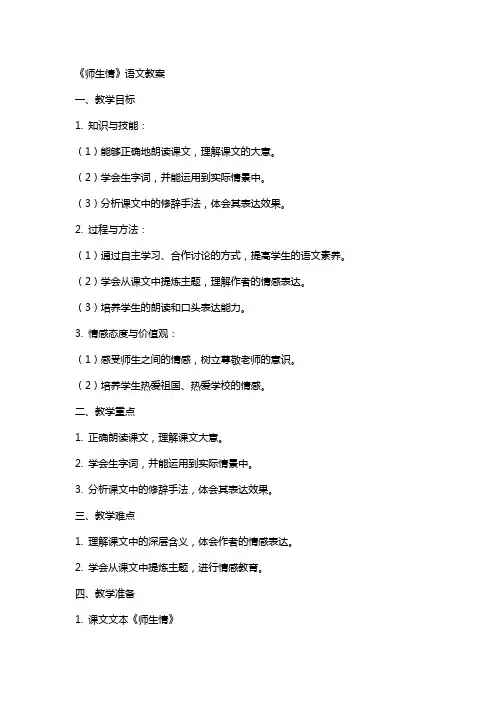 《师生情》语文教案

一、教学目标

1. 知识与技能：

（1）能够正确地朗读课文，理解课文的大意。

（2）学会生字词，并能运用到实际情景中。

（3）分析课文中的修辞手法，体会其表达效果。

2. 过程与方法：

（1）通过自主学习、合作讨论的方式，提高学生的语文素养。

（2）学会从课文中提炼主题，理解作者的情感表达。

（3）培养学生的朗读和口头表达能力。

3. 情感态度与价值观：

（1）感受师生之间的情感，树立尊敬老师的意识。

（2）培养学生热爱祖国、热爱学校的情感。

二、教学重点

1. 正确朗读课文，理解课文大意。

2. 学会生字词，并能运用到实际情景中。

3. 分析课文中的修辞手法，体会其表达效果。

三、教学难点

1. 理解课文中的深层含义，体会作者的情感表达。

2. 学会从课文中提炼主题，进行情感教育。

四、教学准备

1. 课文文本《师生情》